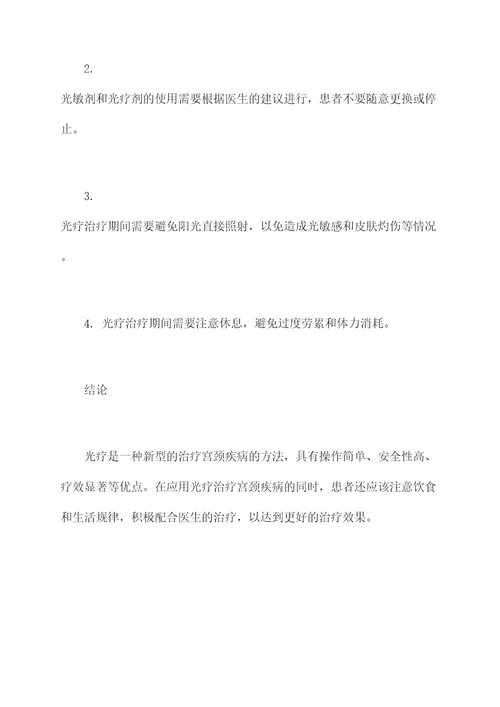 2.

光敏剂和光疗剂的使用需要根据医生的建议进行，患者不要随意更换或停止。

3.

光疗治疗期间需要避免阳光直接照射，以免造成光敏感和皮肤灼伤等情况。

4. 光疗治疗期间需要注意休息，避免过度劳累和体力消耗。

结论

光疗是一种新型的治疗宫颈疾病的方法，具有操作简单、安全性高、疗效显著等优点。在应用光疗治疗宫颈疾病的同时，患者还应该注意饮食和生活规律，积极配合医生的治疗，以达到更好的治疗效果。